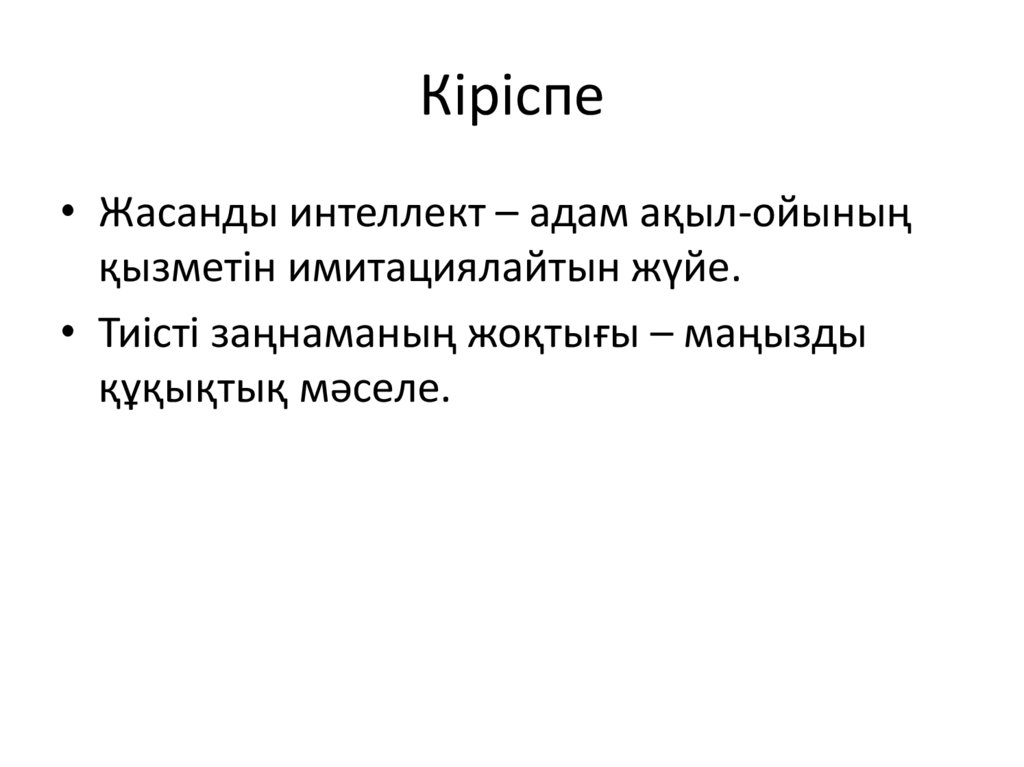 Кіріспе

• Жасанды интеллект – адам ақыл-ойының қызметін имитациялайтын жүйе.
• Тиісті заңнаманың жоқтығы – маңызды құқықтық мәселе.